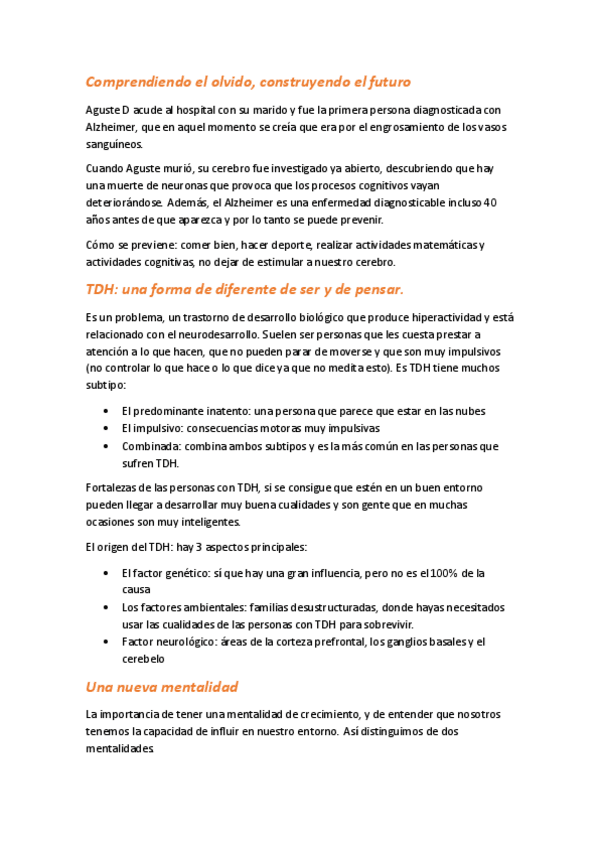 Comprendiendo el olvido, construyendo el futuro

Aguste D acude al hospital con su marido y fue la primera persona diagnosticada con Alzheimer, que en aquel momento se creía que era por el engrosamiento de los vasos sanguíneos.

Cuando Aguste murió, su cerebro fue investigado ya abierto, descubriendo que hay una muerte de neuronas que provoca que los procesos cognitivos vayan deteriorándose. Además, el Alzheimer es una enfermedad diagnosticable incluso 40 años antes de que aparezca y por lo tanto se puede prevenir.

Cómo se previene: comer bien, hacer deporte, realizar actividades matemáticas y actividades cognitivas, no dejar de estimular a nuestro cerebro.

TDH: una forma de diferente de ser y de pensar.

Es un problema, un trastorno de desarrollo biológico que produce hiperactividad y está relacionado con el neurodesarrollo. Suelen ser personas que les cuesta prestar a atención a lo que hacen, que no pueden parar de moverse y que son muy impulsivos (no controlar lo que hace o lo que dice ya que no medita esto). Es TDH tiene muchos subtipo:

• El predominante inatento: una persona que parece que estar en las nubes
• El impulsivo: consecuencias motoras muy impulsivas
• Combinada: combina ambos subtipos y es la más común en las personas que sufren TDH.

Fortalezas de las personas con TDH, si se consigue que estén en un buen entorno pueden llegar a desarrollar muy buena cualidades y son gente que en muchas ocasiones son muy inteligentes.

El origen del TDH: hay 3 aspectos principales:

• El factor genético: sí que hay una gran influencia, pero no es el 100% de la causa
• Los factores ambientales: familias desustructuradas, donde hayas necesitados usar las cualidades de las personas con TDH para sobrevivir.
• Factor neurológico: áreas de la corteza prefrontal, los ganglios basales y el cerebelo

Una nueva mentalidad

La importancia de tener una mentalidad de crecimiento, y de entender que nosotros tenemos la capacidad de influir en nuestro entorno. Así distinguimos de dos mentalidades